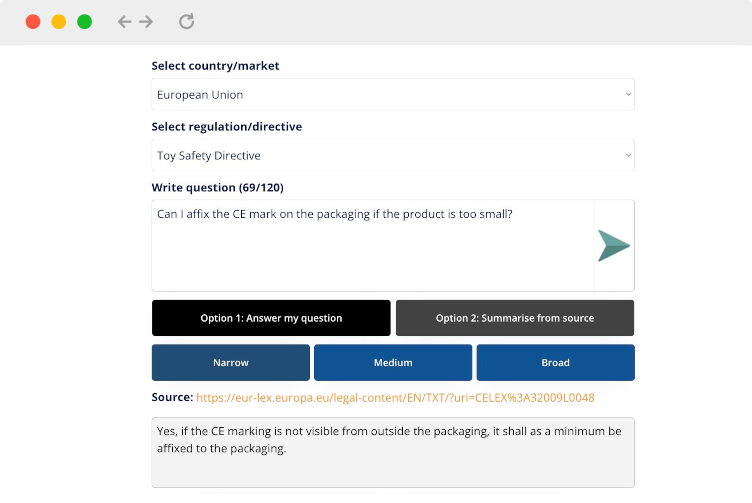 Select country/market

European Union

Select regulation/directive

Toy Safety Directive

Write question (69/120)

Can I affix the CE mark on the packaging if the product is too small?

Option 1: Answer my question

Option 2: Summarise from source

Narrow

Medium

Broad

Source: https://eur-lex.europa.eu/legal-content/EN/TXT/?uri=CELEX%3A32009L0048

Yes, if the CE marking is not visible from outside the packaging, it shall as a minimum be affixed to the packaging.